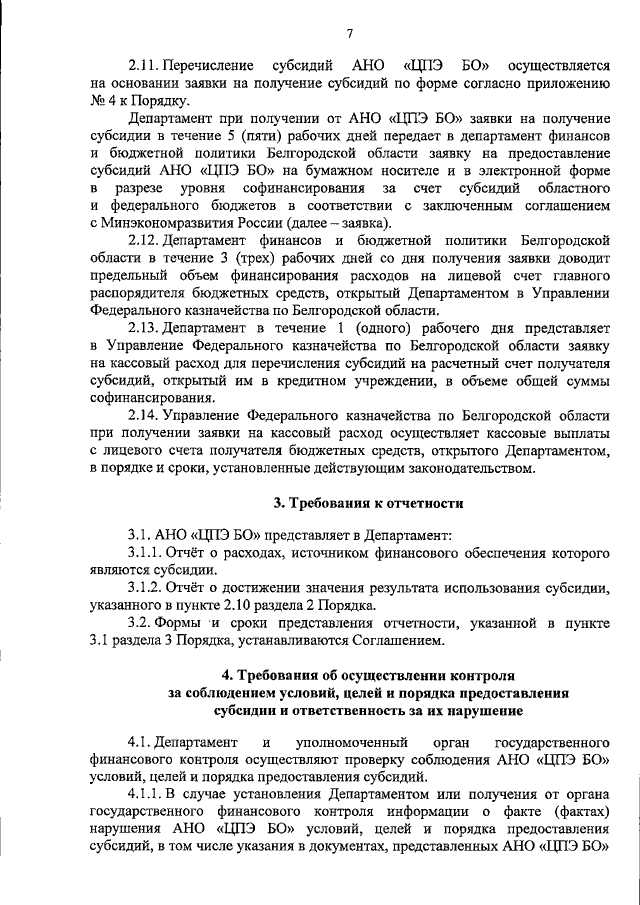 7

2.11. Перечисление субсидий АНО «ЦПЭ БО» осуществляется на основании заявки на получение субсидий по форме согласно приложению № 4 к Порядку.

Департамент при получении от АНО «ЦПЭ БО» заявки на получение субсидии в течение 5 (пяти) рабочих дней передает в департамент финансов и бюджетной политики Белгородской области заявку на предоставление субсидий АНО «ЦПЭ БО» на бумажном носителе и в электронной форме в разрезе уровня софинансирования за счет субсидий областного и федерального бюджетов в соответствии с заключенным соглашением с Минэкономразвития России (далее – заявка).

2.12. Департамент финансов и бюджетной политики Белгородской области в течение 3 (трех) рабочих дней со дня получения заявки доводит предельный объем финансирования расходов на лицевой счет главного распорядителя бюджетных средств, открытый Департаментом в Управлении Федерального казначейства по Белгородской области.

2.13. Департамент в течение 1 (одного) рабочего дня представляет в Управление Федерального казначейства по Белгородской области заявку на кассовый расход для перечисления субсидий на расчетный счет получателя субсидий, открытый им в кредитном учреждении, в объеме общей суммы софинансирования.

2.14. Управление Федерального казначейства по Белгородской области при получении заявки на кассовый расход осуществляет кассовые выплаты с лицевого счета получателя бюджетных средств, открытого Департаментом, в порядке и сроки, установленные действующим законодательством.

3. Требования к отчетности

3.1. АНО «ЦПЭ БО» представляет в Департамент:

3.1.1. Отчёт о расходах, источником финансового обеспечения которого являются субсидии.

3.1.2. Отчёт о достижении значения результата использования субсидии, указанного в пункте 2.10 раздела 2 Порядка.

3.2. Формы и сроки представления отчетности, указанной в пункте 3.1 раздела 3 Порядка, устанавливаются Соглашением.

4. Требования об осуществлении контроля за соблюдением условий, целей и порядка предоставления субсидии и ответственность за их нарушение

4.1. Департамент и уполномоченный орган государственного финансового контроля осуществляют проверку соблюдения АНО «ЦПЭ БО» условий, целей и порядка предоставления субсидий.

4.1.1. В случае установления Департаментом или получения от органа государственного финансового контроля информации о факте (фактах) нарушения АНО «ЦПЭ БО» условий, целей и порядка предоставления субсидий, в том числе указания в документах, представленных АНО «ЦПЭ БО»